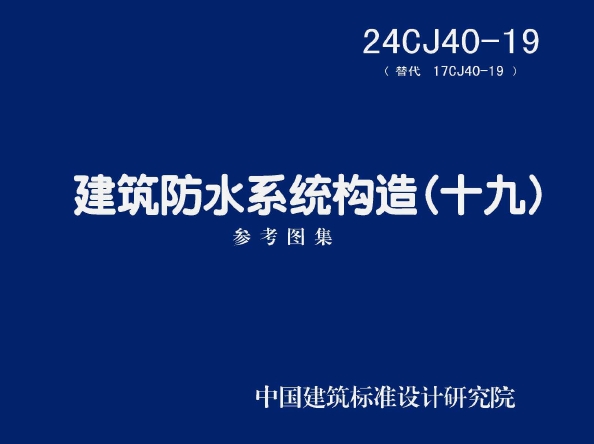 24CJ40-19
（替代 17CJ40-19）

建筑防水系统构造（十九）
参考图集

中国建筑标准设计研究院